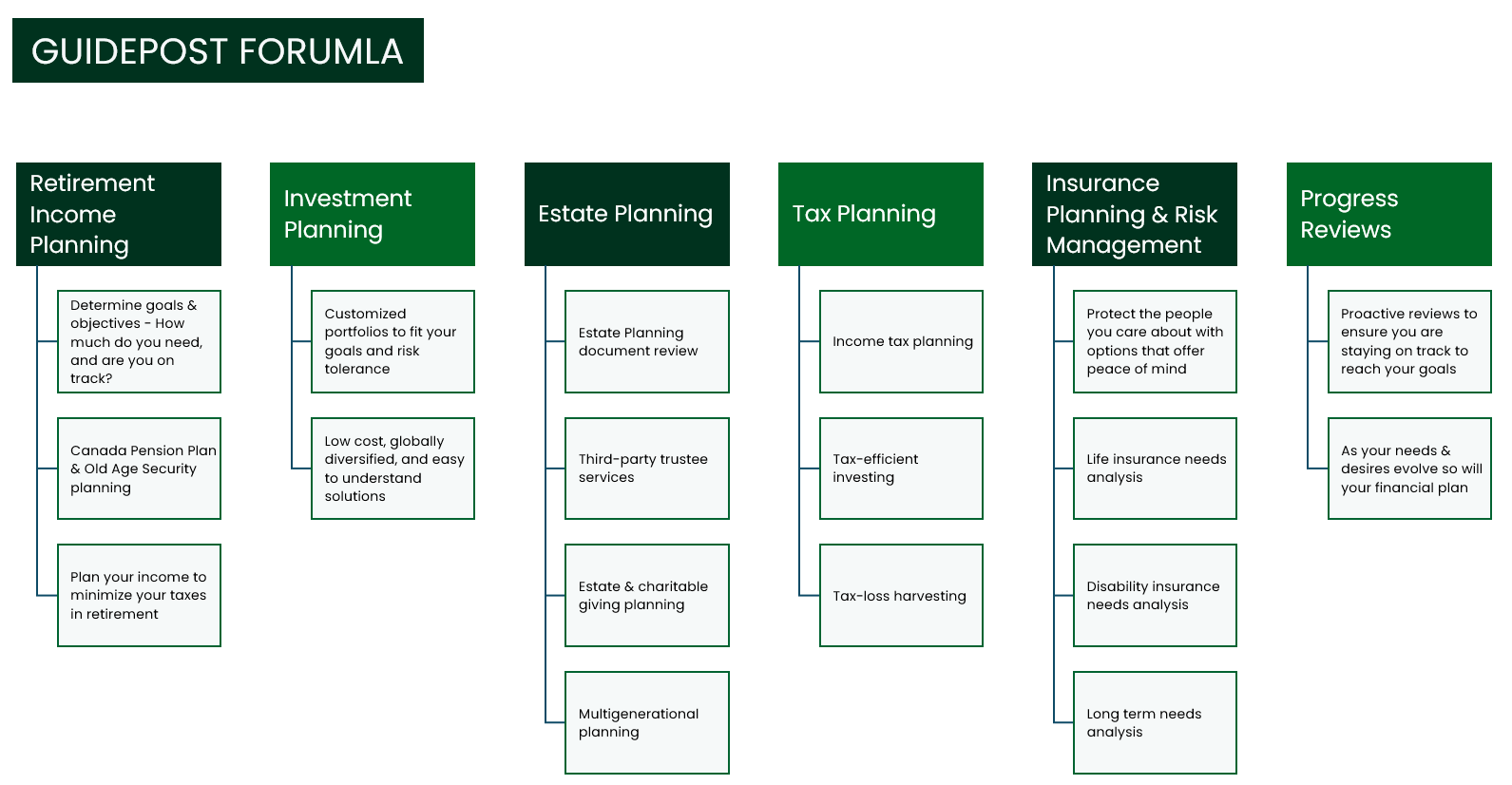 GUIDEPOST FORUMLA

Retirement Income Planning

Determine goals & objectives - How much do you need, and are you on track?

Canada Pension Plan & Old Age Security planning

Plan your income to minimize your taxes in retirement

Investment Planning

Customized portfolios to fit your goals and risk tolerance

Low cost, globally diversified, and easy to understand solutions

Estate Planning

Estate Planning document review

Third-party trustee services

Estate & charitable giving planning

Multigenerational planning

Tax Planning

Income tax planning

Tax-efficient investing

Tax-loss harvesting

Insurance Planning & Risk Management

Protect the people you care about with options that offer peace of mind

Life insurance needs analysis

Disability insurance needs analysis

Long term needs analysis

Progress Reviews

Proactive reviews to ensure you are staying on track to reach your goals

As your needs & desires evolve so will your financial plan